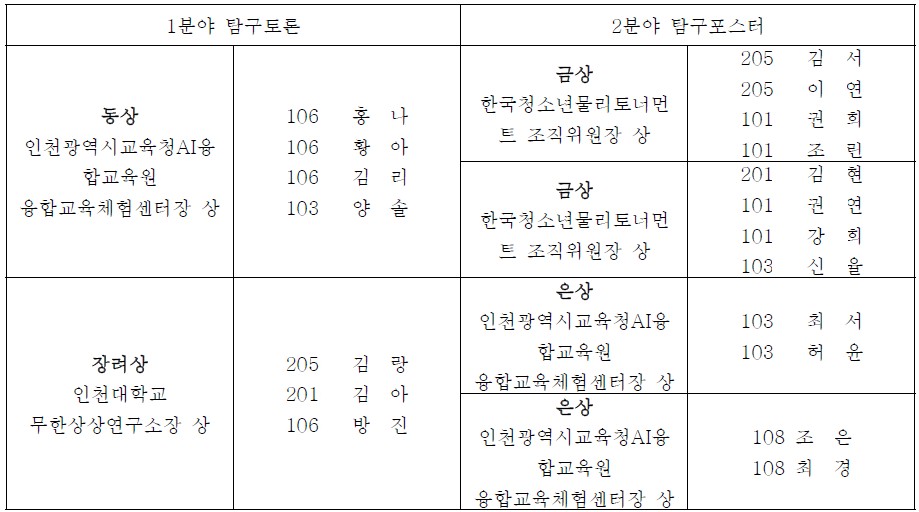 | 1분야 탐구토론 | | 2분야 탐구포스터 | |
|---|---|---|---|
| 동상 인천광역시교육청AI융합교육원 융합교육체험센터장 상 | 106 홍 나 106 황 아 106 김 리 103 양 솔 | 금상 한국청소년물리토너먼트 조직위원장 상 | 205 김 서 205 이 연 101 권 희 101 조 린 |
| | | 금상 한국청소년물리토너먼트 조직위원장 상 | 201 김 현 101 권 연 101 강 희 103 신 율 |
| 장려상 인천대학교 무한상상연구소장 상 | 205 김 랑 201 김 아 106 방 진 | 은상 인천광역시교육청AI융합교육원 융합교육체험센터장 상 | 103 최 서 103 허 윤 |
| | | 은상 인천광역시교육청AI융합교육원 융합교육체험센터장 상 | 108 조 은 108 최 경 |